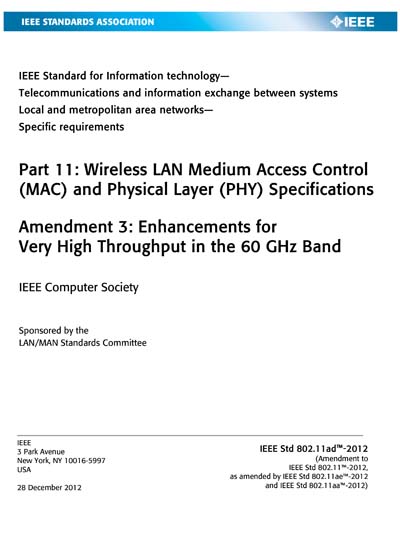 IEEE STANDARDS ASSOCIATION

IEEE

IEEE Standard for Information technology—
Telecommunications and information exchange between systems
Local and metropolitan area networks—
Specific requirements

Part 11: Wireless LAN Medium Access Control (MAC) and Physical Layer (PHY) Specifications

Amendment 3: Enhancements for Very High Throughput in the 60 GHz Band

IEEE Computer Society

Sponsored by the
LAN/MAN Standards Committee

IEEE
3 Park Avenue
New York, NY 10016-5997
USA

28 December 2012

IEEE Std 802.11ad™-2012
(Amendment to
IEEE Std 802.11™-2012,
as amended by IEEE Std 802.11ae™-2012
and IEEE Std 802.11aa™-2012)